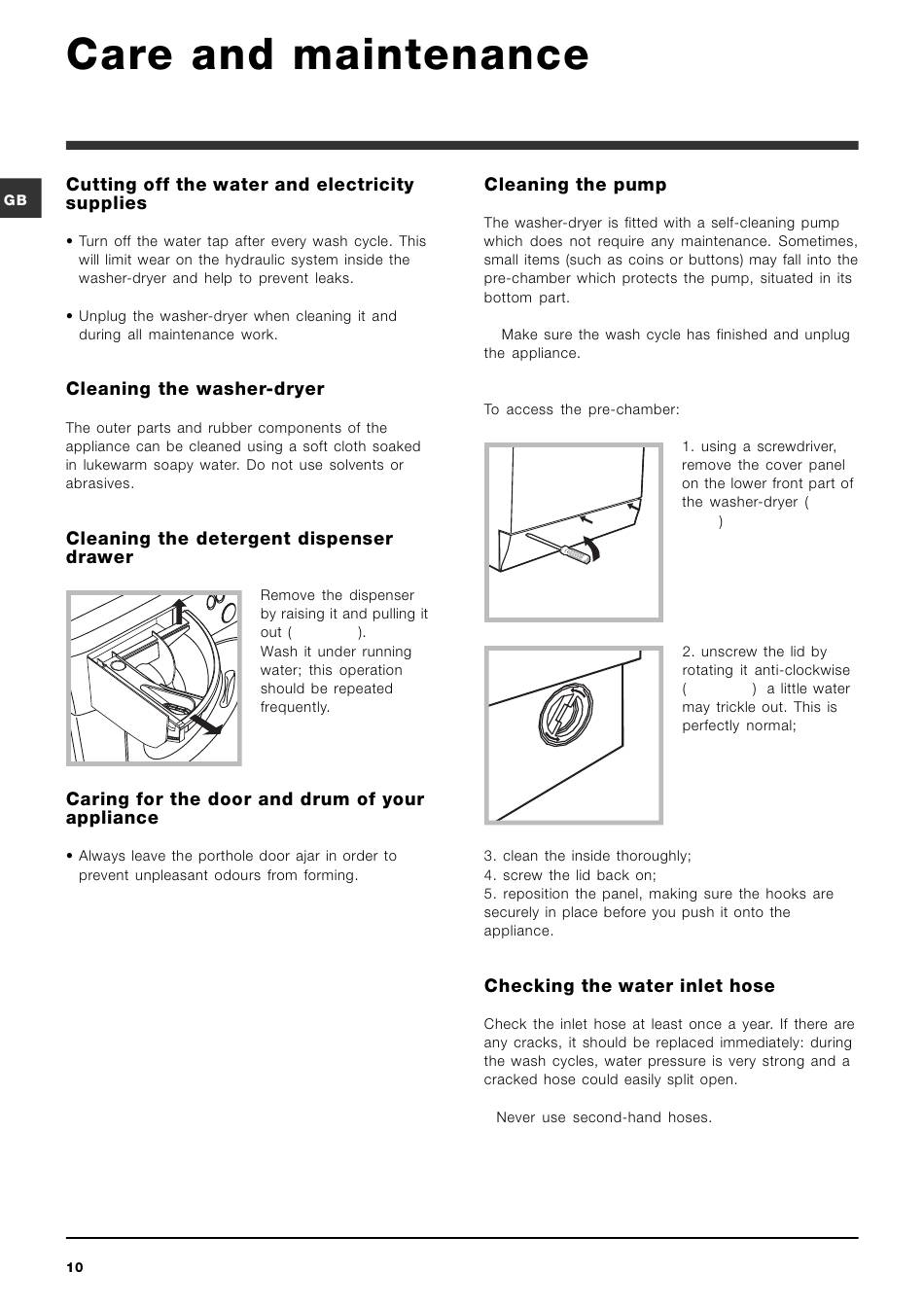 Care and maintenance

GB

Cutting off the water and electricity supplies

• Turn off the water tap after every wash cycle. This will limit wear on the hydraulic system inside the washer-dryer and help to prevent leaks.

• Unplug the washer-dryer when cleaning it and during all maintenance work.

Cleaning the washer-dryer

The outer parts and rubber components of the appliance can be cleaned using a soft cloth soaked in lukewarm soapy water. Do not use solvents or abrasives.

Cleaning the detergent dispenser drawer

Remove the dispenser by raising it and pulling it out ( ). Wash it under running water; this operation should be repeated frequently.

Caring for the door and drum of your appliance

• Always leave the porthole door ajar in order to prevent unpleasant odours from forming.

Cleaning the pump

The washer-dryer is fitted with a self-cleaning pump which does not require any maintenance. Sometimes, small items (such as coins or buttons) may fall into the pre-chamber which protects the pump, situated in its bottom part.

Make sure the wash cycle has finished and unplug the appliance.

To access the pre-chamber:

1. using a screwdriver, remove the cover panel on the lower front part of the washer-dryer ( )

2. unscrew the lid by rotating it anti-clockwise ( ) a little water may trickle out. This is perfectly normal;

3. clean the inside thoroughly;
4. screw the lid back on;
5. reposition the panel, making sure the hooks are securely in place before you push it onto the appliance.

Checking the water inlet hose

Check the inlet hose at least once a year. If there are any cracks, it should be replaced immediately: during the wash cycles, water pressure is very strong and a cracked hose could easily split open.

Never use second-hand hoses.

10